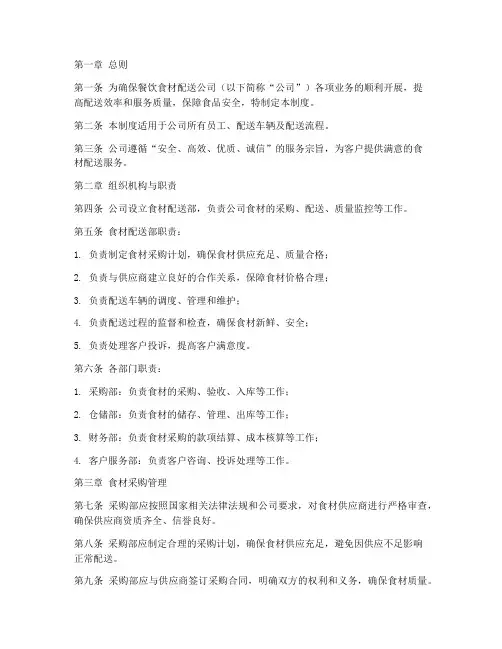 第一章 总则

第一条 为确保餐饮食材配送公司（以下简称“公司”）各项业务的顺利开展，提高配送效率和服务质量，保障食品安全，特制定本制度。

第二条 本制度适用于公司所有员工、配送车辆及配送流程。

第三条 公司遵循“安全、高效、优质、诚信”的服务宗旨，为客户提供满意的食材配送服务。

第二章 组织机构与职责

第四条 公司设立食材配送部，负责公司食材的采购、配送、质量监控等工作。

第五条 食材配送部职责：

1. 负责制定食材采购计划，确保食材供应充足、质量合格；

2. 负责与供应商建立良好的合作关系，保障食材价格合理；

3. 负责配送车辆的调度、管理和维护；

4. 负责配送过程的监督和检查，确保食材新鲜、安全；

5. 负责处理客户投诉，提高客户满意度。

第六条 各部门职责：

1. 采购部：负责食材的采购、验收、入库等工作；

2. 仓储部：负责食材的储存、管理、出库等工作；

3. 财务部：负责食材采购的款项结算、成本核算等工作；

4. 客户服务部：负责客户咨询、投诉处理等工作。

第三章 食材采购管理

第七条 采购部应按照国家相关法律法规和公司要求，对食材供应商进行严格审查，确保供应商资质齐全、信誉良好。

第八条 采购部应制定合理的采购计划，确保食材供应充足，避免因供应不足影响正常配送。

第九条 采购部应与供应商签订采购合同，明确双方的权利和义务，确保食材质量。